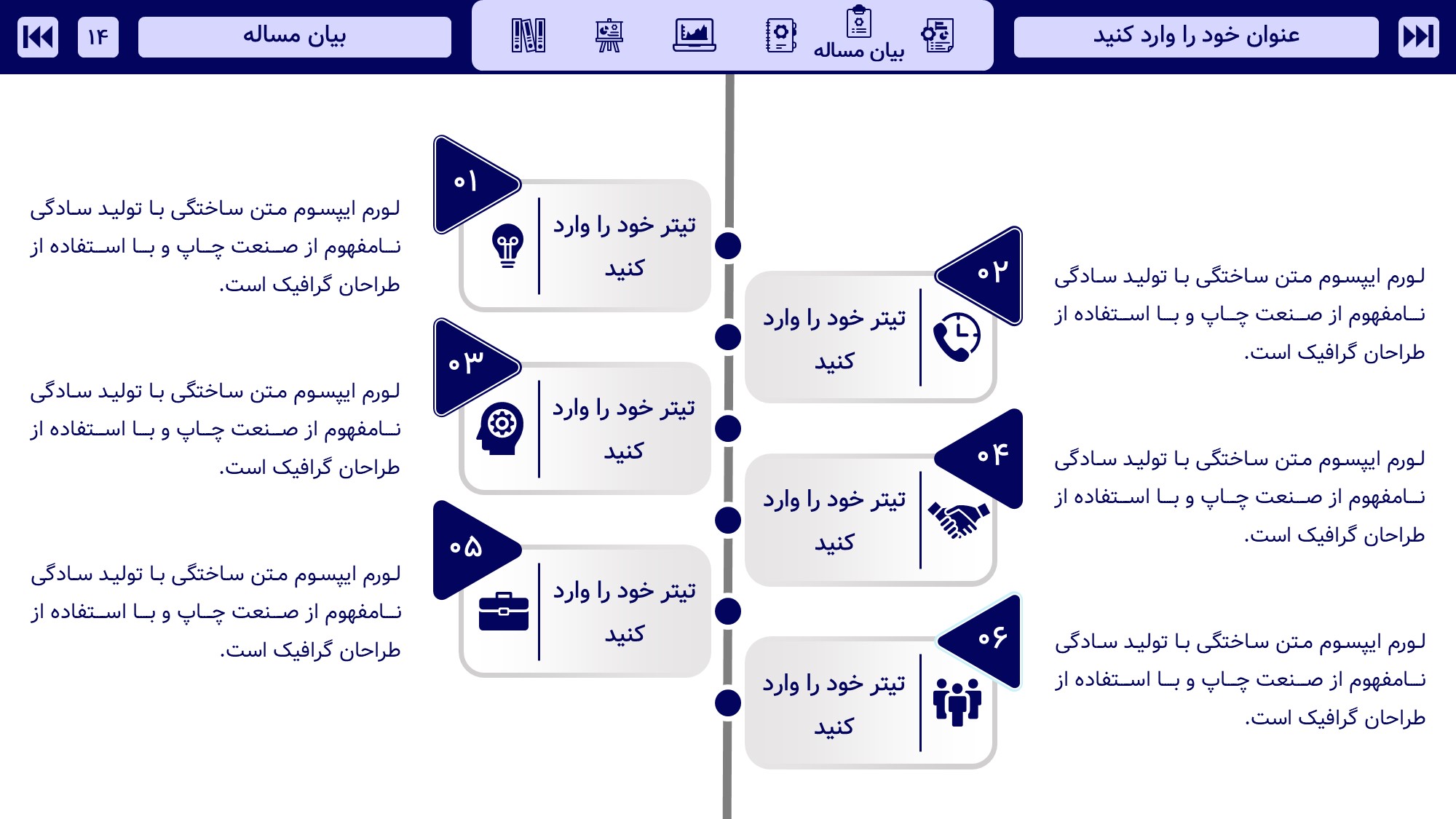 عنوان خود را وارد کنید

بیان مساله

بیان مساله

۱۴

۰۱
تیتر خود را وارد کنید
لورم ایپسوم متن ساختگی با تولید سادگی نامفهوم از صنعت چاپ و با استفاده از طراحان گرافیک است.

۰۲
تیتر خود را وارد کنید
لورم ایپسوم متن ساختگی با تولید سادگی نامفهوم از صنعت چاپ و با استفاده از طراحان گرافیک است.

۰۳
تیتر خود را وارد کنید
لورم ایپسوم متن ساختگی با تولید سادگی نامفهوم از صنعت چاپ و با استفاده از طراحان گرافیک است.

۰۴
تیتر خود را وارد کنید
لورم ایپسوم متن ساختگی با تولید سادگی نامفهوم از صنعت چاپ و با استفاده از طراحان گرافیک است.

۰۵
تیتر خود را وارد کنید
لورم ایپسوم متن ساختگی با تولید سادگی نامفهوم از صنعت چاپ و با استفاده از طراحان گرافیک است.

۰۶
تیتر خود را وارد کنید
لورم ایپسوم متن ساختگی با تولید سادگی نامفهوم از صنعت چاپ و با استفاده از طراحان گرافیک است.